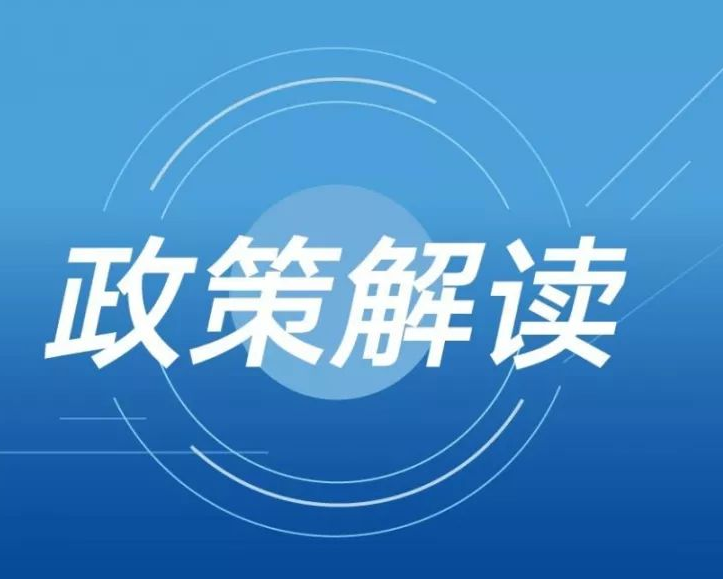 政策解读